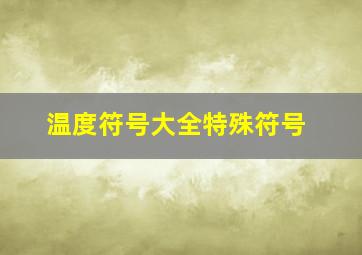 温度符号大全特殊符号